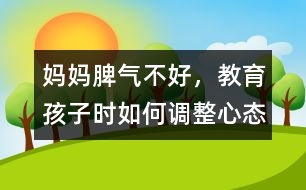 妈妈脾气不好，教育孩子时如何调整心态